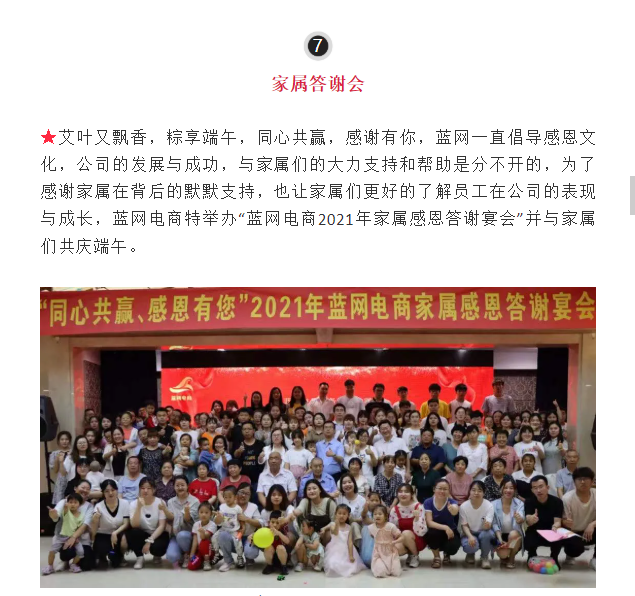 7

家属答谢会

★艾叶又飘香，粽享端午，同心共赢，感谢有你，蓝网一直倡导感恩文化，公司的发展与成功，与家属们的大力支持和帮助是分不开的，为了感谢家属在背后的默默支持，也让家属们更好的了解员工在公司的表现与成长，蓝网电商特举办“蓝网电商2021年家属感恩答谢宴会”并与家属们共庆端午。

“同心共赢、感恩有您”2021年蓝网电商家属感恩答谢宴会

蓝网电商